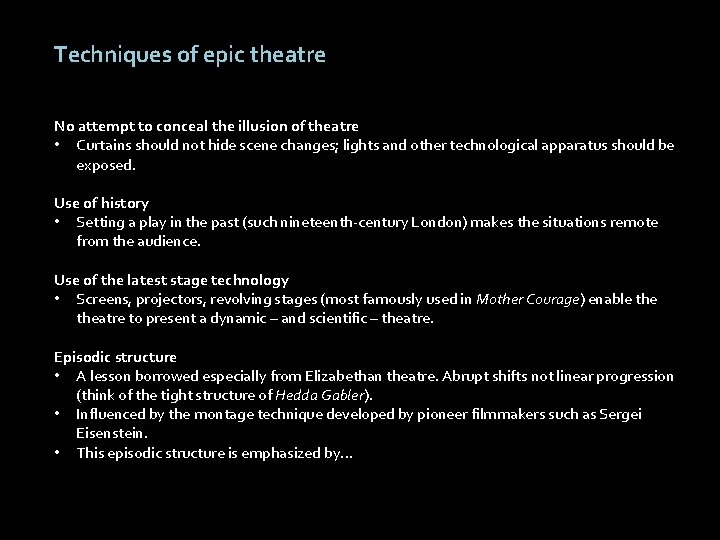 Techniques of epic theatre

No attempt to conceal the illusion of theatre
• Curtains should not hide scene changes; lights and other technological apparatus should be exposed.

Use of history
• Setting a play in the past (such nineteenth-century London) makes the situations remote from the audience.

Use of the latest stage technology
• Screens, projectors, revolving stages (most famously used in Mother Courage) enable the theatre to present a dynamic – and scientific – theatre.

Episodic structure
• A lesson borrowed especially from Elizabethan theatre. Abrupt shifts not linear progression (think of the tight structure of Hedda Gabler).
• Influenced by the montage technique developed by pioneer filmmakers such as Sergei Eisenstein.
• This episodic structure is emphasized by…